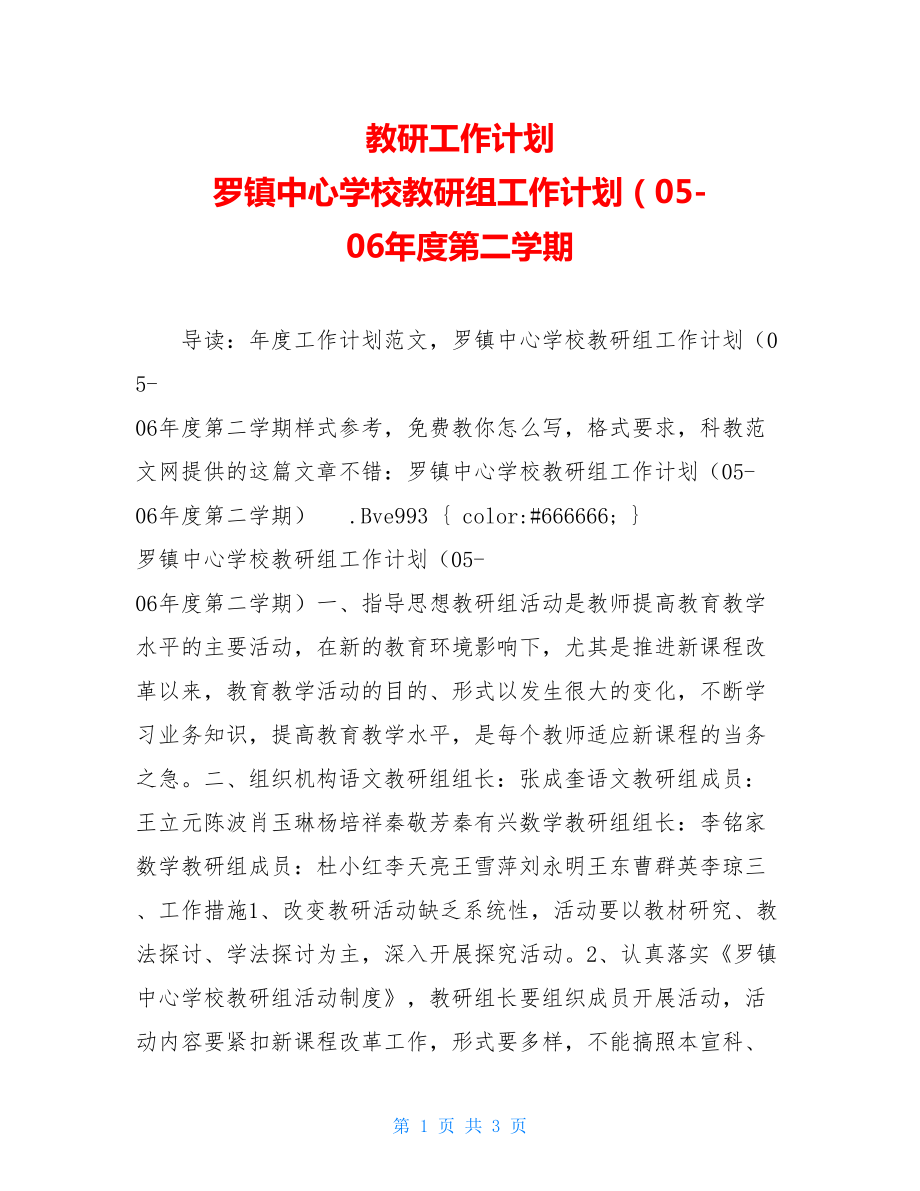 教研工作计划
罗镇中心学校教研组工作计划（05-06年度第二学期

导读：年度工作计划范文，罗镇中心学校教研组工作计划（05-06年度第二学期样式参考，免费教你怎么写，格式要求，科教范文网提供的这篇文章不错：罗镇中心学校教研组工作计划（05-06年度第二学期） .Bve993 { color:#666666; }
罗镇中心学校教研组工作计划（05-06年度第二学期）一、指导思想教研组活动是教师提高教育教学水平的主要活动，在新的教育环境影响下，尤其是推进新课程改革以来，教育教学活动的目的、形式以发生很大的变化，不断学习业务知识，提高教育教学水平，是每个教师适应新课程的当务之急。二、组织机构语文教研组组长：张成奎语文教研组成员：王立元陈波肖玉琳杨培祥秦敬芳秦有兴数学教研组组长：李铭家数学教研组成员：杜小红李天亮王雪萍刘永明王东曹群英李琼三、工作措施1、改变教研活动缺乏系统性，活动要以教材研究、教法探讨、学法探讨为主，深入开展探究活动。2、认真落实《罗镇中心学校教研组活动制度》，教研组长要组织成员开展活动，活动内容要紧扣新课程改革工作，形式要多样，不能搞照本宣科、

第 1 页 共 3 页